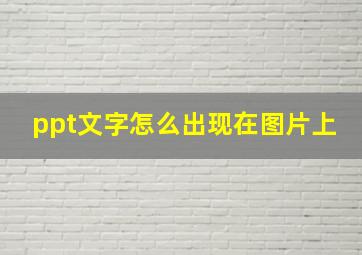 ppt文字怎么出现在图片上